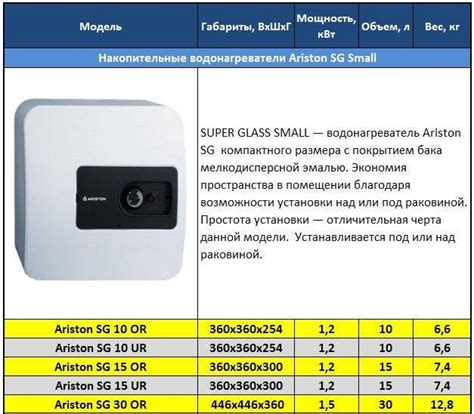 | Модель | Габариты, ВхШхГ | Мощность, кВт | Объем, л | Вес, кг |
|---|---|---|---|---|
| Накопительные водонагреватели Ariston SG Small | | | | |
| ARISTON | SUPER GLASS SMALL — водонагреватель Ariston SG компактного размера с покрытием бака мелкодисперсной эмалью. Экономия пространства в помещении благодаря возможности установки над или под раковиной. Простота установки — отличительная черта данной модели. Устанавливается под или над раковиной. | | | |
| Ariston SG 10 OR | 360x360x254 | 1,2 | 10 | 6,6 |
| Ariston SG 10 UR | 360x360x254 | 1,2 | 10 | 6,6 |
| Ariston SG 15 OR | 360x360x300 | 1,2 | 15 | 7,4 |
| Ariston SG 15 UR | 360x360x300 | 1,2 | 15 | 7,4 |
| Ariston SG 30 OR | 446x446x360 | 1,5 | 30 | 12,8 |